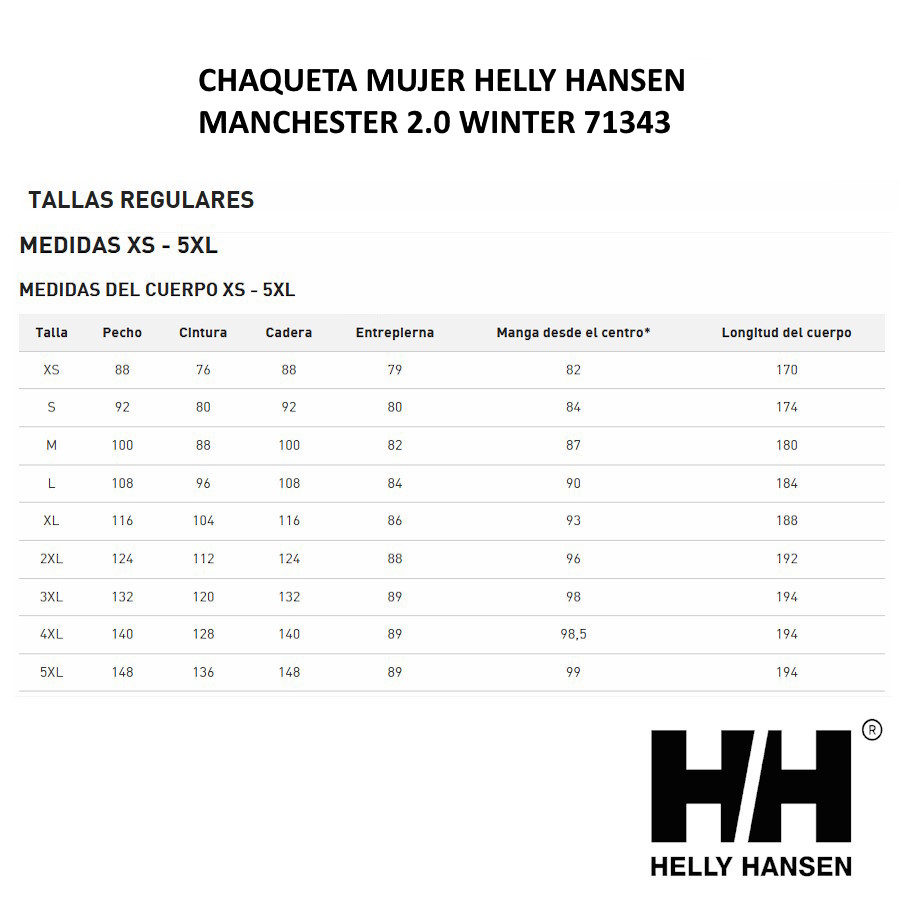 CHAQUETA MUJER HELLY HANSEN MANCHESTER 2.0 WINTER 71343

TALLAS REGULARES

MEDIDAS XS - 5XL

MEDIDAS DEL CUERPO XS - 5XL

| Talla | Pecho | Cintura | Cadera | Entrepierna | Manga desde el centro* | Longitud del cuerpo |
|---|---|---|---|---|---|---|
| XS | 88 | 76 | 88 | 79 | 82 | 170 |
| S | 92 | 80 | 92 | 80 | 84 | 174 |
| M | 100 | 88 | 100 | 82 | 87 | 180 |
| L | 108 | 96 | 108 | 84 | 90 | 184 |
| XL | 116 | 104 | 116 | 86 | 93 | 188 |
| 2XL | 124 | 112 | 124 | 88 | 96 | 192 |
| 3XL | 132 | 120 | 132 | 89 | 98 | 194 |
| 4XL | 140 | 128 | 140 | 89 | 98,5 | 194 |
| 5XL | 148 | 136 | 148 | 89 | 99 | 194 |

HH ®
HELLY HANSEN